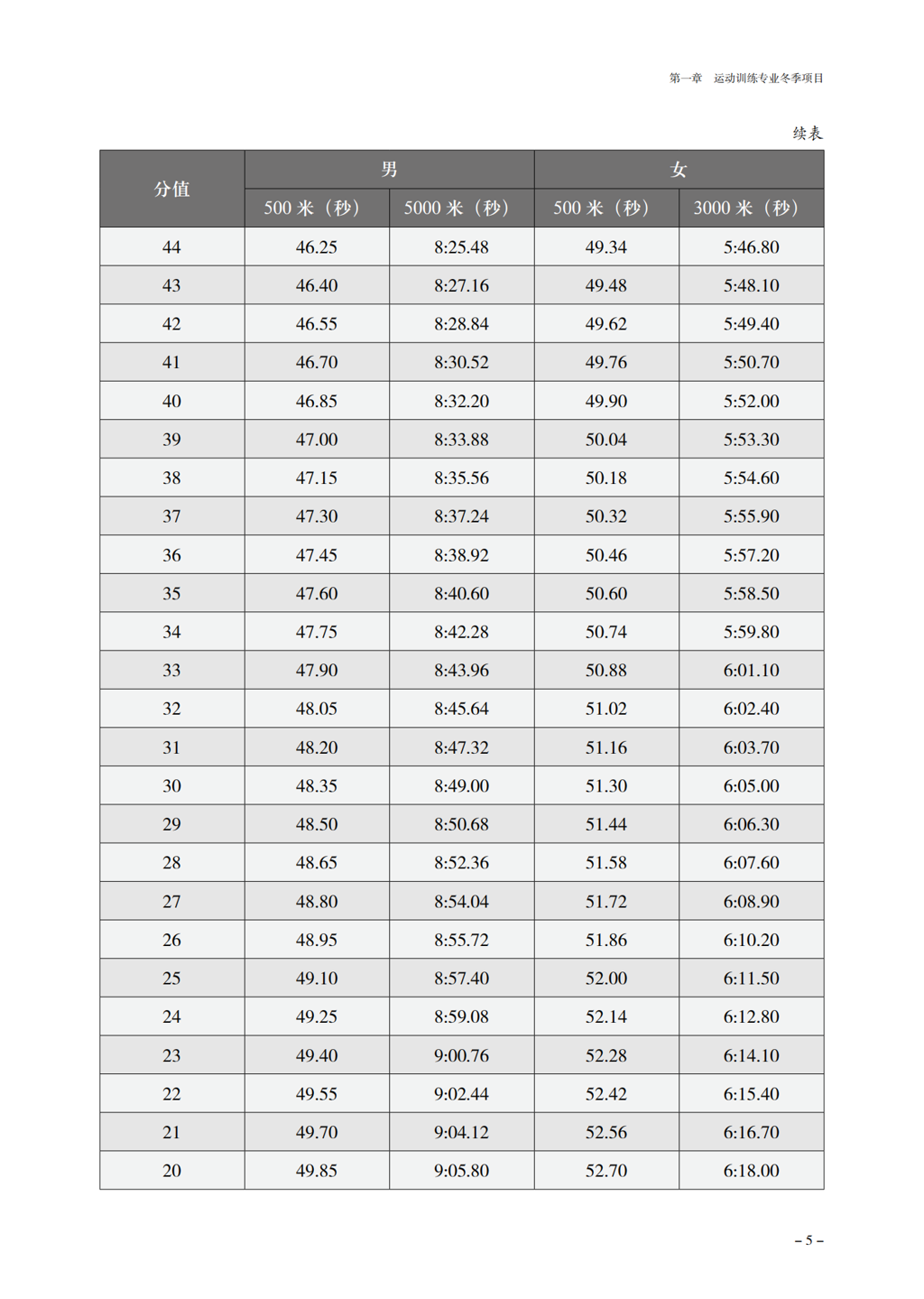 第一章　运动训练专业冬季项目

续表

| 分值 | 男 500 米（秒） | 男 5000 米（秒） | 女 500 米（秒） | 女 3000 米（秒） |
|---|---|---|---|---|
| 44 | 46.25 | 8:25.48 | 49.34 | 5:46.80 |
| 43 | 46.40 | 8:27.16 | 49.48 | 5:48.10 |
| 42 | 46.55 | 8:28.84 | 49.62 | 5:49.40 |
| 41 | 46.70 | 8:30.52 | 49.76 | 5:50.70 |
| 40 | 46.85 | 8:32.20 | 49.90 | 5:52.00 |
| 39 | 47.00 | 8:33.88 | 50.04 | 5:53.30 |
| 38 | 47.15 | 8:35.56 | 50.18 | 5:54.60 |
| 37 | 47.30 | 8:37.24 | 50.32 | 5:55.90 |
| 36 | 47.45 | 8:38.92 | 50.46 | 5:57.20 |
| 35 | 47.60 | 8:40.60 | 50.60 | 5:58.50 |
| 34 | 47.75 | 8:42.28 | 50.74 | 5:59.80 |
| 33 | 47.90 | 8:43.96 | 50.88 | 6:01.10 |
| 32 | 48.05 | 8:45.64 | 51.02 | 6:02.40 |
| 31 | 48.20 | 8:47.32 | 51.16 | 6:03.70 |
| 30 | 48.35 | 8:49.00 | 51.30 | 6:05.00 |
| 29 | 48.50 | 8:50.68 | 51.44 | 6:06.30 |
| 28 | 48.65 | 8:52.36 | 51.58 | 6:07.60 |
| 27 | 48.80 | 8:54.04 | 51.72 | 6:08.90 |
| 26 | 48.95 | 8:55.72 | 51.86 | 6:10.20 |
| 25 | 49.10 | 8:57.40 | 52.00 | 6:11.50 |
| 24 | 49.25 | 8:59.08 | 52.14 | 6:12.80 |
| 23 | 49.40 | 9:00.76 | 52.28 | 6:14.10 |
| 22 | 49.55 | 9:02.44 | 52.42 | 6:15.40 |
| 21 | 49.70 | 9:04.12 | 52.56 | 6:16.70 |
| 20 | 49.85 | 9:05.80 | 52.70 | 6:18.00 |

– 5 –